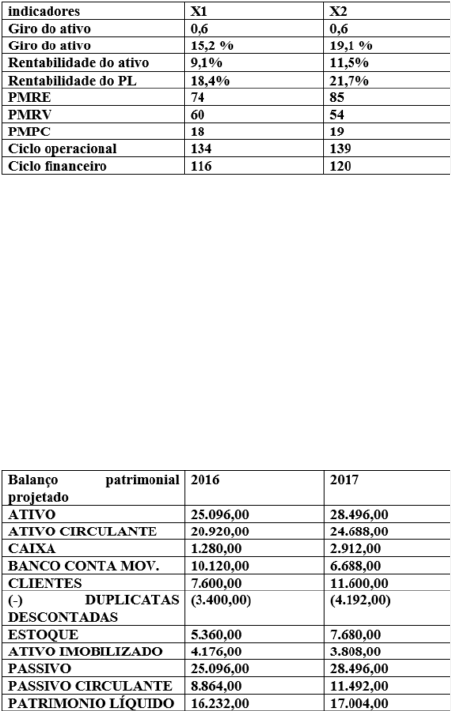 | indicadores | X1 | X2 |
|---|---|---|
| Giro do ativo | 0,6 | 0,6 |
| Giro do ativo | 15,2 % | 19,1 % |
| Rentabilidade do ativo | 9,1% | 11,5% |
| Rentabilidade do PL | 18,4% | 21,7% |
| PMRE | 74 | 85 |
| PMRV | 60 | 54 |
| PMPC | 18 | 19 |
| Ciclo operacional | 134 | 139 |
| Ciclo financeiro | 116 | 120 |

| Balanço patrimonial projetado | 2016 | 2017 |
|---|---|---|
| ATIVO | 25.096,00 | 28.496,00 |
| ATIVO CIRCULANTE | 20.920,00 | 24.688,00 |
| CAIXA | 1.280,00 | 2.912,00 |
| BANCO CONTA MOV. | 10.120,00 | 6.688,00 |
| CLIENTES | 7.600,00 | 11.600,00 |
| (-) DUPLICATAS DESCONTADAS | (3.400,00) | (4.192,00) |
| ESTOQUE | 5.360,00 | 7.680,00 |
| ATIVO IMOBILIZADO | 4.176,00 | 3.808,00 |
| PASSIVO | 25.096,00 | 28.496,00 |
| PASSIVO CIRCULANTE | 8.864,00 | 11.492,00 |
| PATRIMONIO LÍQUIDO | 16.232,00 | 17.004,00 |